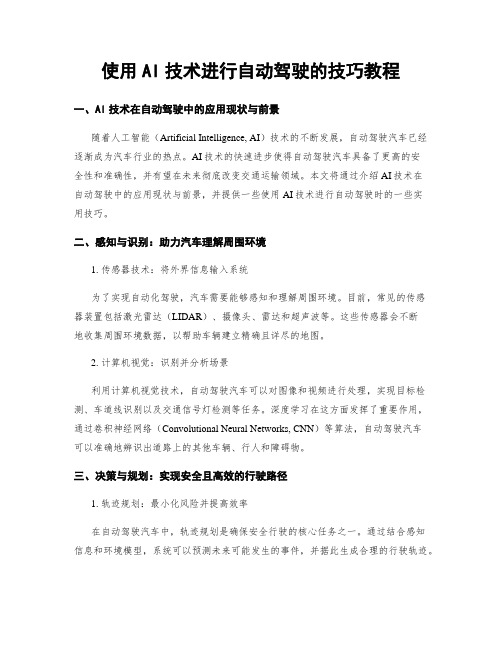 使用 AI 技术进行自动驾驶的技巧教程

一、AI 技术在自动驾驶中的应用现状与前景

随着人工智能（Artificial Intelligence, AI）技术的不断发展，自动驾驶汽车已经逐渐成为汽车行业的热点。AI 技术的快速进步使得自动驾驶汽车具备了更高的安全性和准确性，并有望在未来彻底改变交通运输领域。本文将通过介绍 AI 技术在自动驾驶中的应用现状与前景，并提供一些使用 AI 技术进行自动驾驶时的一些实用技巧。

二、感知与识别：助力汽车理解周围环境

1. 传感器技术：将外界信息输入系统

为了实现自动化驾驶，汽车需要能够感知和理解周围环境。目前，常见的传感器装置包括激光雷达（LIDAR）、摄像头、雷达和超声波等。这些传感器会不断地收集周围环境数据，以帮助车辆建立精确且详尽的地图。

2. 计算机视觉：识别并分析场景

利用计算机视觉技术，自动驾驶汽车可以对图像和视频进行处理，实现目标检测、车道线识别以及交通信号灯检测等任务。深度学习在这方面发挥了重要作用，通过卷积神经网络（Convolutional Neural Networks, CNN）等算法，自动驾驶汽车可以准确地辨识出道路上的其他车辆、行人和障碍物。

三、决策与规划：实现安全且高效的行驶路径

1. 轨迹规划：最小化风险并提高效率

在自动驾驶汽车中，轨迹规划是确保安全行驶的核心任务之一。通过结合感知信息和环境模型，系统可以预测未来可能发生的事件，并据此生成合理的行驶轨迹。